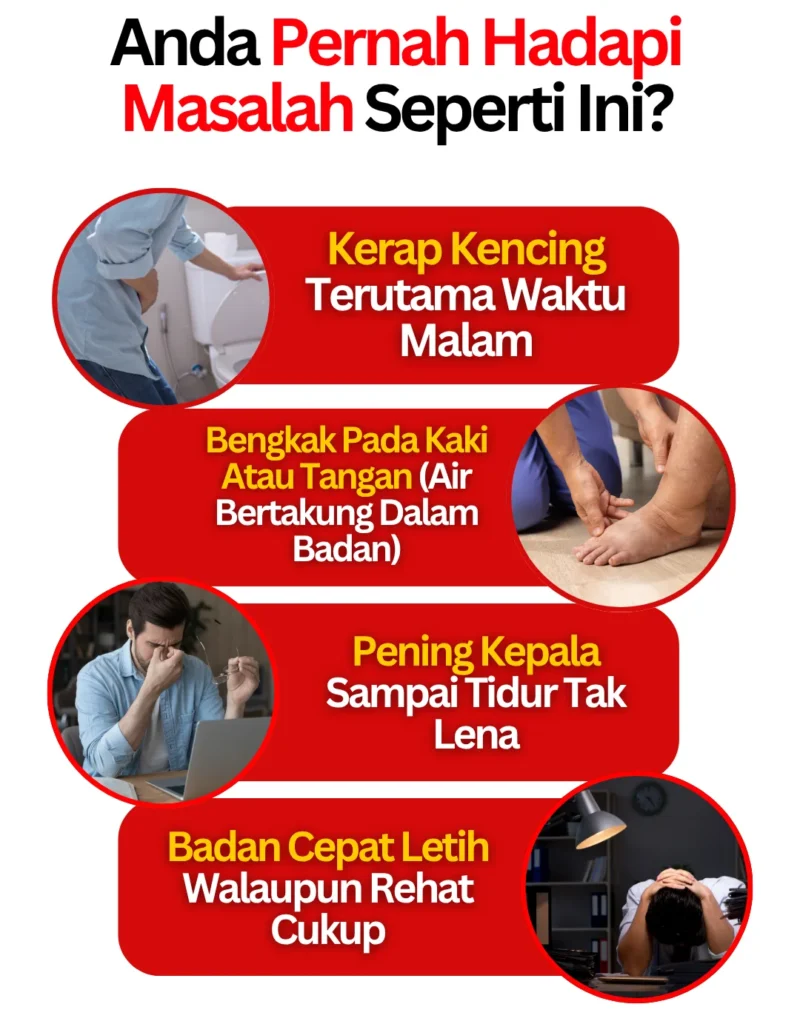 Anda Pernah Hadapi Masalah Seperti Ini?

Kerap Kencing Terutama Waktu Malam

Bengkak Pada Kaki Atau Tangan (Air Bertakung Dalam Badan)

Pening Kepala Sampai Tidur Tak Lena

Badan Cepat Letih Walaupun Rehat Cukup